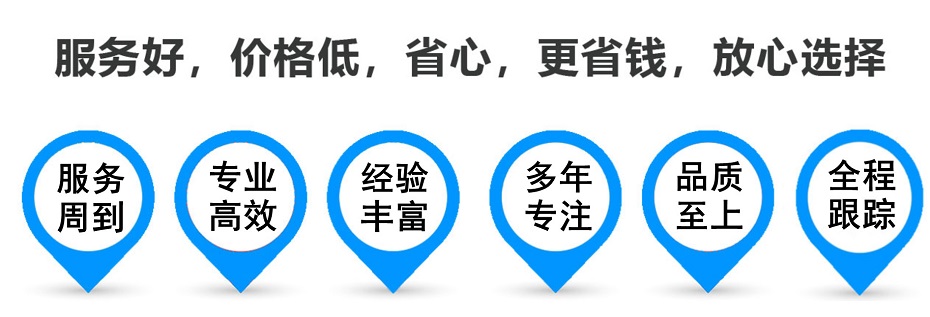 服务好，价格低，省心，更省钱，放心选择

服务周到

专业高效

经验丰富

多年专注

品质至上

全程跟踪